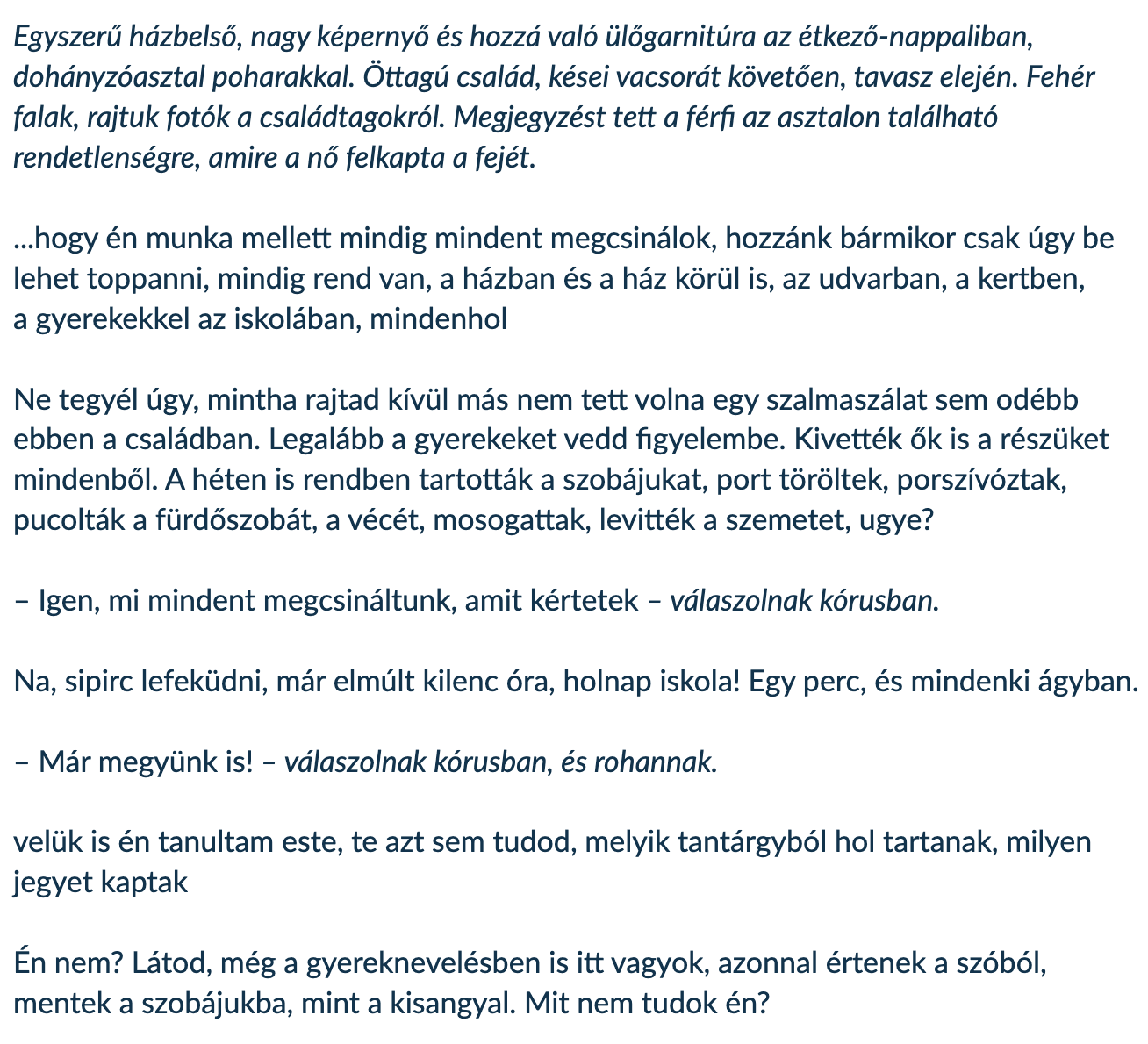 Egyszerű házbelső, nagy képernyő és hozzá való ülőgarnitúra az étkező-nappaliban, dohányzóasztal poharakkal. Öttagú család, kései vacsorát követően, tavasz elején. Fehér falak, rajtuk fotók a családtagokról. Megjegyzést tett a férfi az asztalon található rendetlenségre, amire a nő felkapta a fejét.

...hogy én munka mellett mindig mindent megcsinálok, hozzánk bármikor csak úgy be lehet toppanni, mindig rend van, a házban és a ház körül is, az udvarban, a kertben, a gyerekekkel az iskolában, mindenhol

Ne tegyél úgy, mintha rajtad kívül más nem tett volna egy szalmaszálat sem odébb ebben a családban. Legalább a gyerekeket vedd figyelembe. Kivették ők is a részüket mindenből. A héten is rendben tartották a szobájukat, port töröltek, porszívóztak, pucolták a fürdőszobát, a vécét, mosogattak, levitték a szemetet, ugye?

– Igen, mi mindent megcsináltunk, amit kértetek – válaszolnak kórusban.

Na, sipirc lefeküdni, már elmúlt kilenc óra, holnap iskola! Egy perc, és mindenki ágyban.

– Már megyünk is! – válaszolnak kórusban, és rohannak.

velük is én tanultam este, te azt sem tudod, melyik tantárgyból hol tartanak, milyen jegyet kaptak

Én nem? Látod, még a gyereknevelésben is itt vagyok, azonnal értenek a szóból, mentek a szobájukba, mint a kisangyal. Mit nem tudok én?